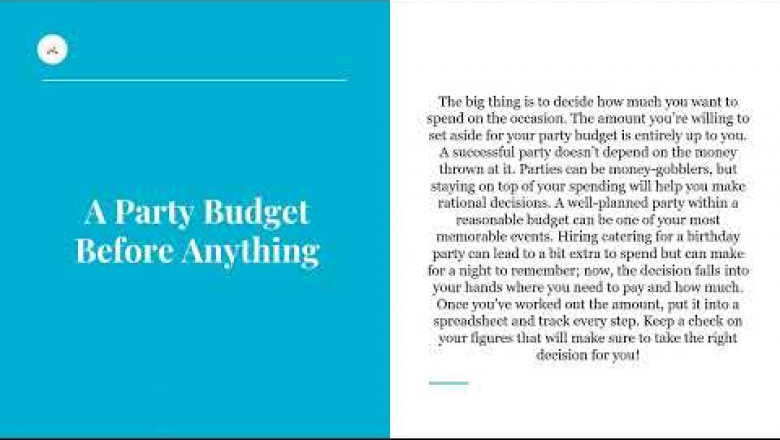 A Party Budget Before Anything

The big thing is to decide how much you want to spend on the occasion. The amount you're willing to set aside for your party budget is entirely up to you. A successful party doesn't depend on the money thrown at it. Parties can be money-gobblers, but staying on top of your spending will help you make rational decisions. A well-planned party within a reasonable budget can be one of your most memorable events. Hiring catering for a birthday party can lead to a bit extra to spend but can make for a night to remember; now, the decision falls into your hands where you need to pay and how much. Once you've worked out the amount, put it into a spreadsheet and track every step. Keep a check on your figures that will make sure to take the right decision for you!